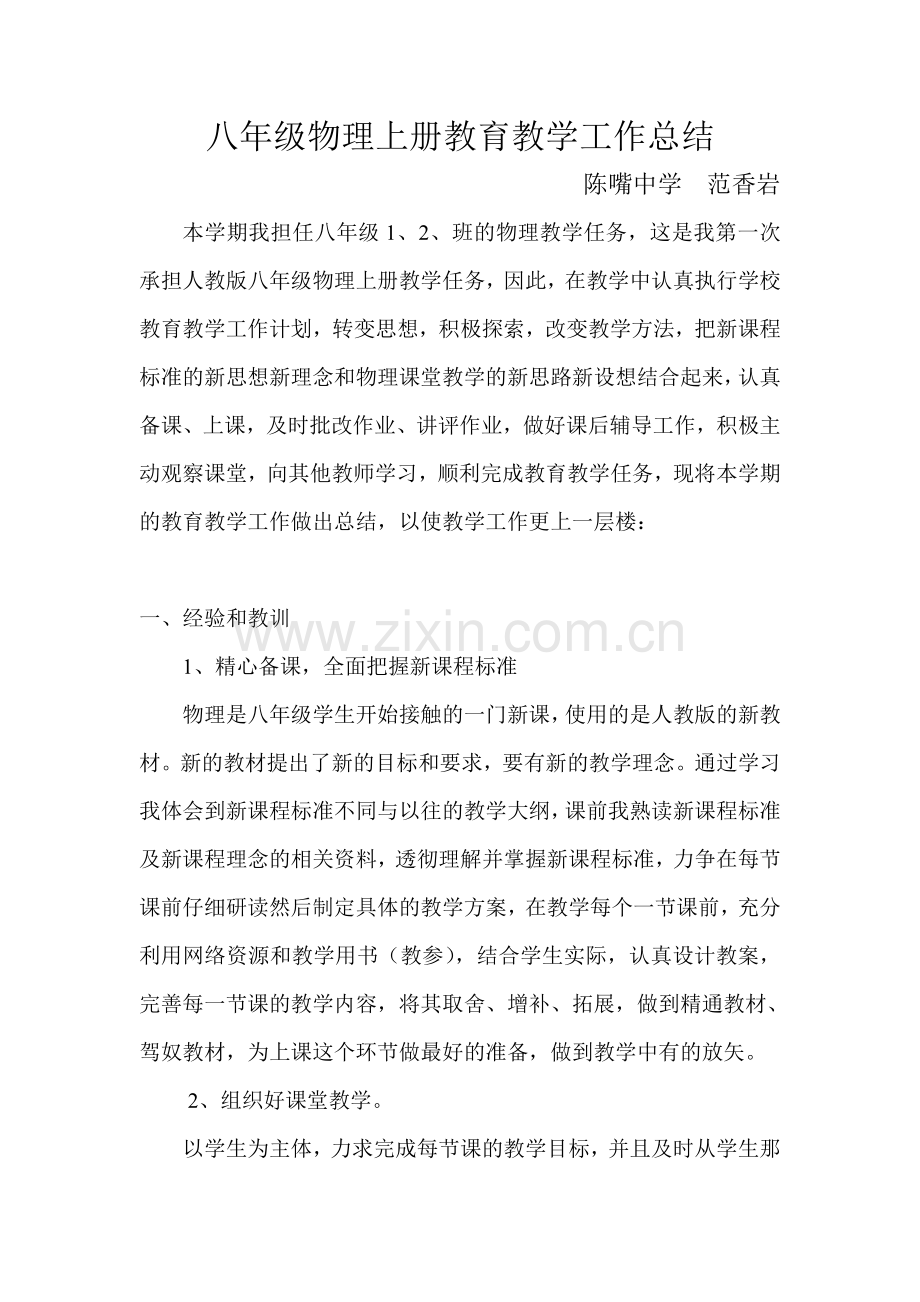 八年级物理上册教育教学工作总结

陈嘴中学　范香岩

本学期我担任八年级 1、2、班的物理教学任务，这是我第一次承担人教版八年级物理上册教学任务，因此，在教学中认真执行学校教育教学工作计划，转变思想，积极探索，改变教学方法，把新课程标准的新思想新理念和物理课堂教学的新思路新设想结合起来，认真备课、上课，及时批改作业、讲评作业，做好课后辅导工作，积极主动观察课堂，向其他教师学习，顺利完成教育教学任务，现将本学期的教育教学工作做出总结，以使教学工作更上一层楼：

一、经验和教训

www.zixin.com.cn

1、精心备课，全面把握新课程标准

物理是八年级学生开始接触的一门新课，使用的是人教版的新教材。新的教材提出了新的目标和要求，要有新的教学理念。通过学习我体会到新课程标准不同与以往的教学大纲，课前我熟读新课程标准及新课程理念的相关资料，透彻理解并掌握新课程标准，力争在每节课前仔细研读然后制定具体的教学方案，在教学每个一节课前，充分利用网络资源和教学用书（教参），结合学生实际，认真设计教案，完善每一节课的教学内容，将其取舍、增补、拓展，做到精通教材、驾奴教材，为上课这个环节做最好的准备，做到教学中有的放矢。

2、组织好课堂教学。

以学生为主体，力求完成每节课的教学目标，并且及时从学生那